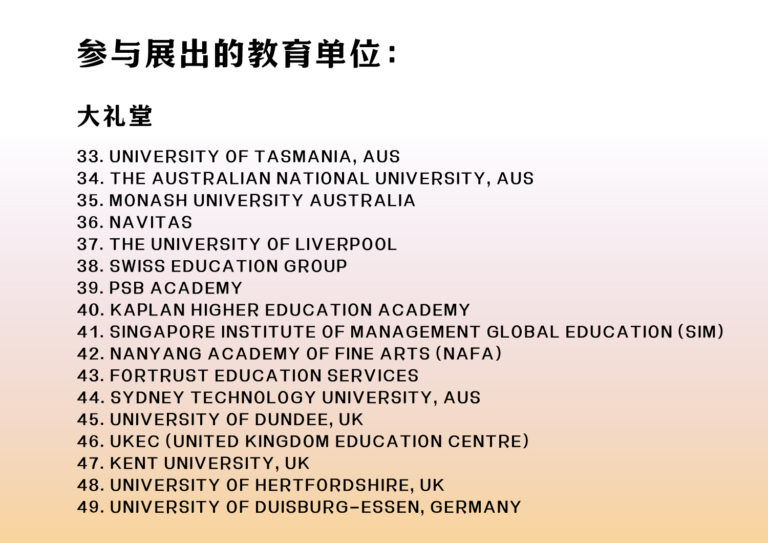 参与展出的教育单位：

大礼堂

33. UNIVERSITY OF TASMANIA, AUS
34. THE AUSTRALIAN NATIONAL UNIVERSITY, AUS
35. MONASH UNIVERSITY AUSTRALIA
36. NAVITAS
37. THE UNIVERSITY OF LIVERPOOL
38. SWISS EDUCATION GROUP
39. PSB ACADEMY
40. KAPLAN HIGHER EDUCATION ACADEMY
41. SINGAPORE INSTITUTE OF MANAGEMENT GLOBAL EDUCATION (SIM)
42. NANYANG ACADEMY OF FINE ARTS (NAFA)
43. FORTRUST EDUCATION SERVICES
44. SYDNEY TECHNOLOGY UNIVERSITY, AUS
45. UNIVERSITY OF DUNDEE, UK
46. UKEC (UNITED KINGDOM EDUCATION CENTRE)
47. KENT UNIVERSITY, UK
48. UNIVERSITY OF HERTFORDSHIRE, UK
49. UNIVERSITY OF DUISBURG-ESSEN, GERMANY